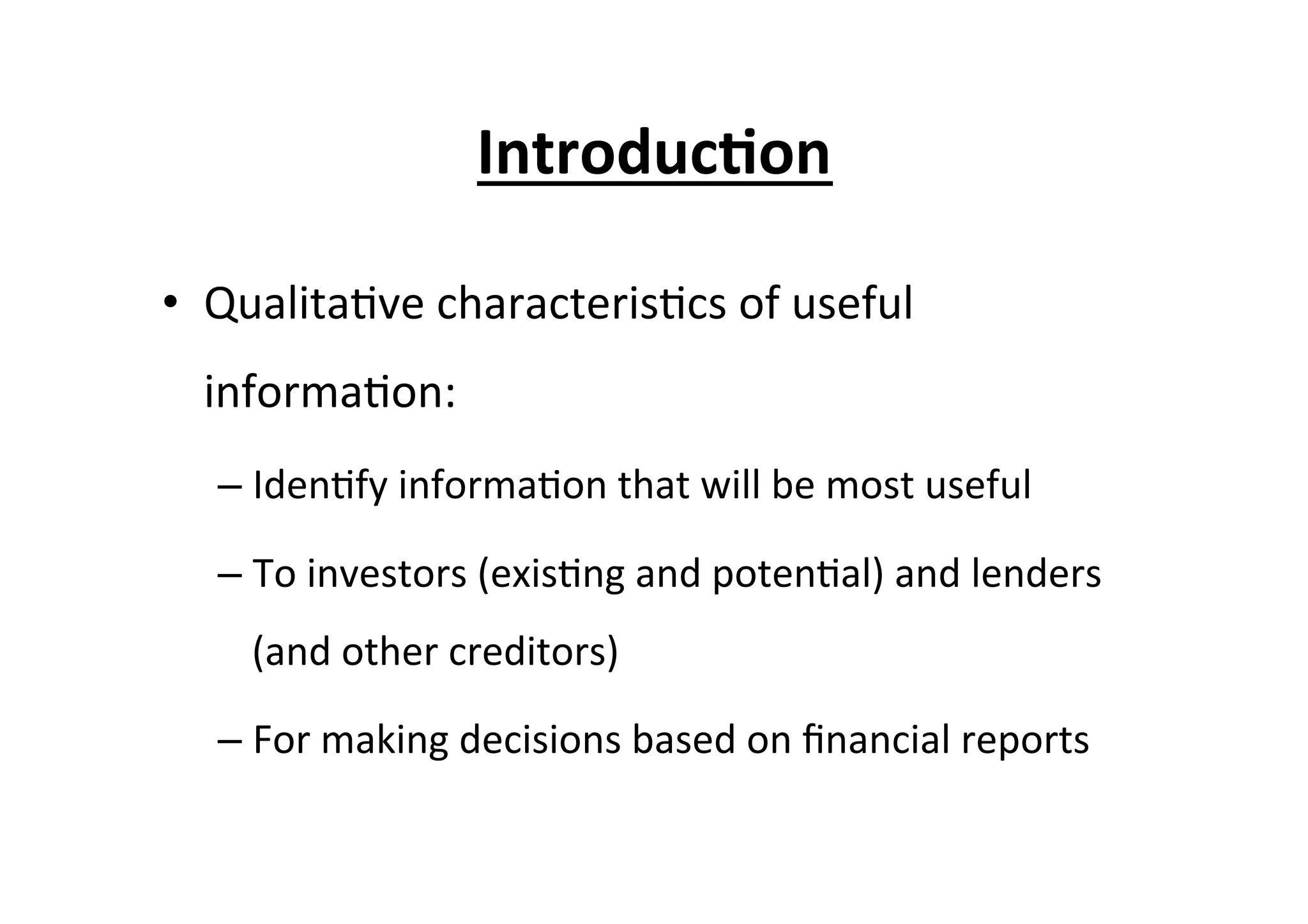 Introduction

• Qualitative characteristics of useful information:

– Identify information that will be most useful

– To investors (existing and potential) and lenders (and other creditors)

– For making decisions based on financial reports